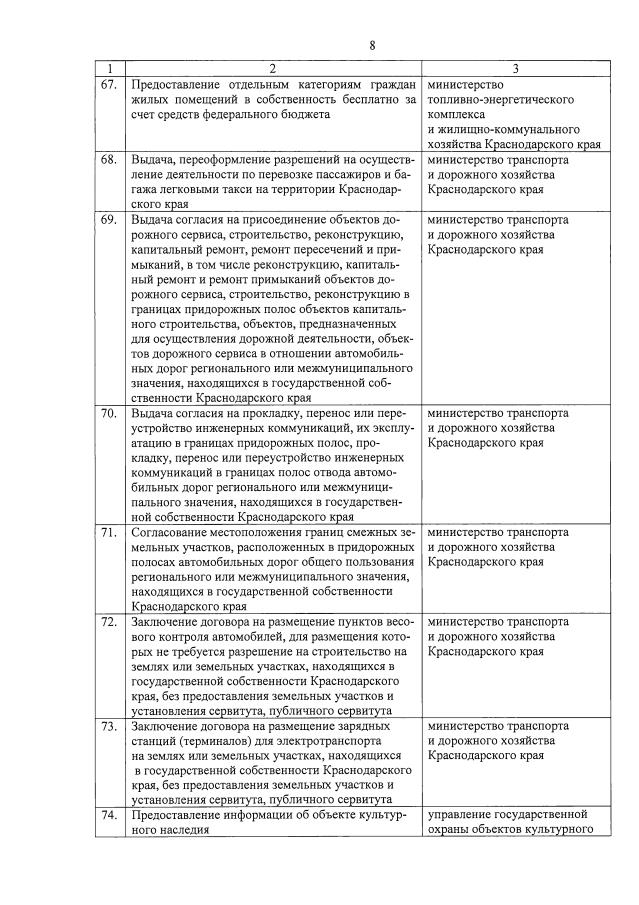 8

| 1 | 2 | 3 |
|---|---|---|
| 67. | Предоставление отдельным категориям граждан жилых помещений в собственность бесплатно за счет средств федерального бюджета | министерство топливно-энергетического комплекса и жилищно-коммунального хозяйства Краснодарского края |
| 68. | Выдача, переоформление разрешений на осуществление деятельности по перевозке пассажиров и багажа легковыми такси на территории Краснодарского края | министерство транспорта и дорожного хозяйства Краснодарского края |
| 69. | Выдача согласия на присоединение объектов дорожного сервиса, строительство, реконструкцию, капитальный ремонт, ремонт пересечений и примыканий, в том числе реконструкцию, капитальный ремонт и ремонт примыканий объектов дорожного сервиса, строительство, реконструкцию в границах придорожных полос объектов капитального строительства, объектов, предназначенных для осуществления дорожной деятельности, объектов дорожного сервиса в отношении автомобильных дорог регионального или межмуниципального значения, находящихся в государственной собственности Краснодарского края | министерство транспорта и дорожного хозяйства Краснодарского края |
| 70. | Выдача согласия на прокладку, перенос или переустройство инженерных коммуникаций, их эксплуатацию в границах придорожных полос, прокладку, перенос или переустройство инженерных коммуникаций в границах полос отвода автомобильных дорог регионального или межмуниципального значения, находящихся в государственной собственности Краснодарского края | министерство транспорта и дорожного хозяйства Краснодарского края |
| 71. | Согласование местоположения границ смежных земельных участков, расположенных в придорожных полосах автомобильных дорог общего пользования регионального или межмуниципального значения, находящихся в государственной собственности Краснодарского края | министерство транспорта и дорожного хозяйства Краснодарского края |
| 72. | Заключение договора на размещение пунктов весового контроля автомобилей, для размещения которых не требуется разрешение на строительство на землях или земельных участках, находящихся в государственной собственности Краснодарского края, без предоставления земельных участков и установления сервитута, публичного сервитута | министерство транспорта и дорожного хозяйства Краснодарского края |
| 73. | Заключение договора на размещение зарядных станций (терминалов) для электротранспорта на землях или земельных участках, находящихся в государственной собственности Краснодарского края, без предоставления земельных участков и установления сервитута, публичного сервитута | министерство транспорта и дорожного хозяйства Краснодарского края |
| 74. | Предоставление информации об объекте культурного наследия | управление государственной охраны объектов культурного |